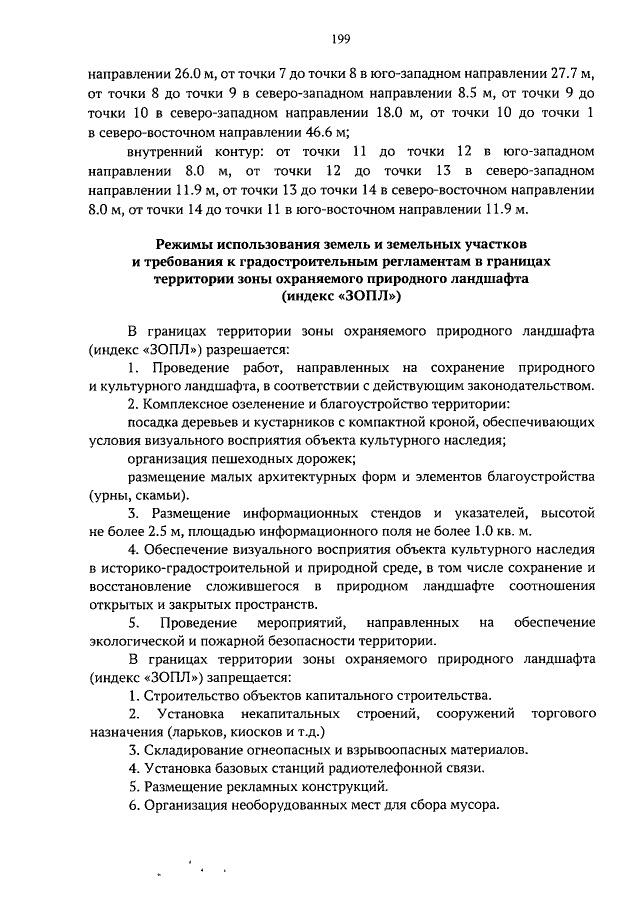 199

направлении 26.0 м, от точки 7 до точки 8 в юго-западном направлении 27.7 м, от точки 8 до точки 9 в северо-западном направлении 8.5 м, от точки 9 до точки 10 в северо-западном направлении 18.0 м, от точки 10 до точки 1 в северо-восточном направлении 46.6 м;

внутренний контур: от точки 11 до точки 12 в юго-западном направлении 8.0 м, от точки 12 до точки 13 в северо-западном направлении 11.9 м, от точки 13 до точки 14 в северо-восточном направлении 8.0 м, от точки 14 до точки 11 в юго-восточном направлении 11.9 м.

Режимы использования земель и земельных участков и требования к градостроительным регламентам в границах территории зоны охраняемого природного ландшафта (индекс «ЗОПЛ»)

В границах территории зоны охраняемого природного ландшафта (индекс «ЗОПЛ») разрешается:

1. Проведение работ, направленных на сохранение природного и культурного ландшафта, в соответствии с действующим законодательством.

2. Комплексное озеленение и благоустройство территории:

посадка деревьев и кустарников с компактной кроной, обеспечивающих условия визуального восприятия объекта культурного наследия;

организация пешеходных дорожек;

размещение малых архитектурных форм и элементов благоустройства (урны, скамьи).

3. Размещение информационных стендов и указателей, высотой не более 2.5 м, площадью информационного поля не более 1.0 кв. м.

4. Обеспечение визуального восприятия объекта культурного наследия в историко-градостроительной и природной среде, в том числе сохранение и восстановление сложившегося в природном ландшафте соотношения открытых и закрытых пространств.

5. Проведение мероприятий, направленных на обеспечение экологической и пожарной безопасности территории.

В границах территории зоны охраняемого природного ландшафта (индекс «ЗОПЛ») запрещается:

1. Строительство объектов капитального строительства.

2. Установка некапитальных строений, сооружений торгового назначения (ларьков, киосков и т.д.)

3. Складирование огнеопасных и взрывоопасных материалов.

4. Установка базовых станций радиотелефонной связи.

5. Размещение рекламных конструкций.

6. Организация необорудованных мест для сбора мусора.